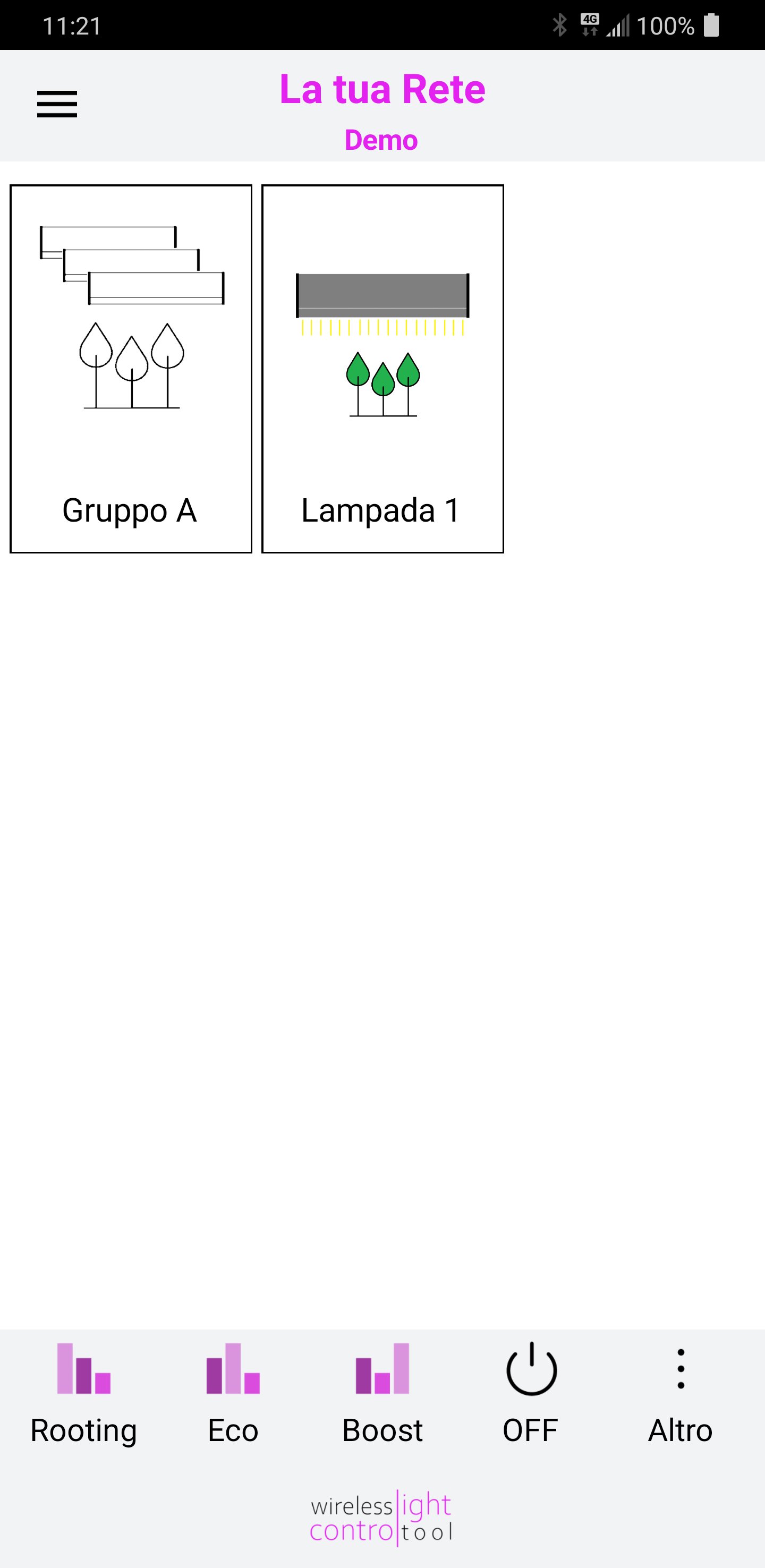 11:21

4G 100%

La tua Rete

Demo

Gruppo A

Lampada 1

Rooting

Eco

Boost

OFF

Altro

wireless light control tool